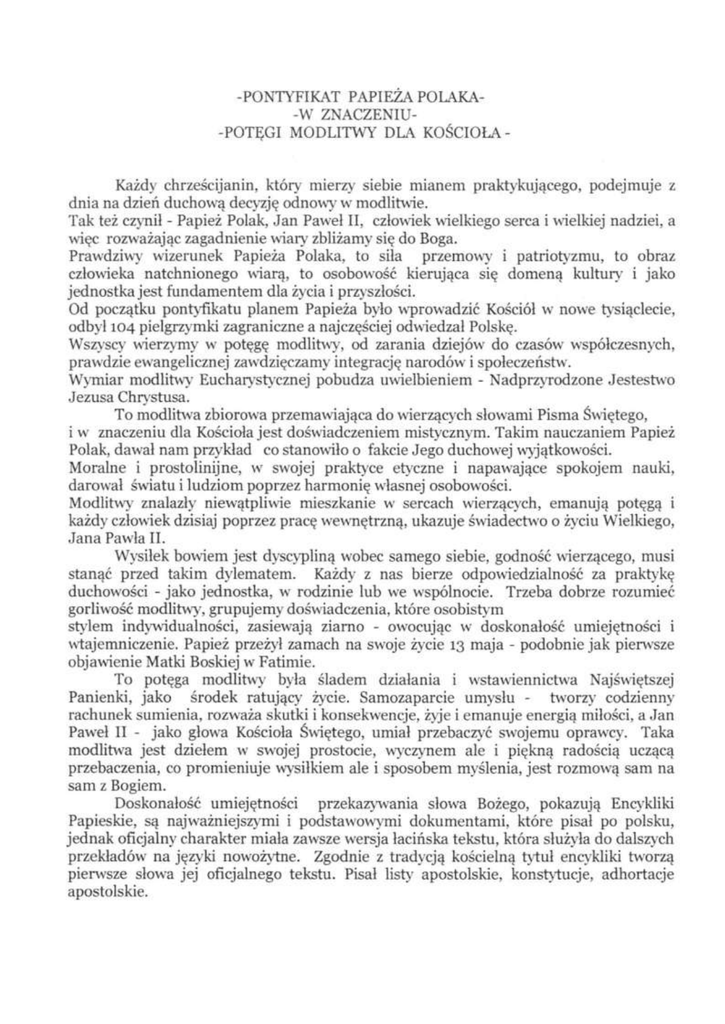 -PONTYFIKAT PAPIEŻA POLAKA-
-W ZNACZENIU-
-POTĘGI MODLITWY DLA KOŚCIOŁA -

Każdy chrześcijanin, który mierzy siebie mianem praktykującego, podejmuje z dnia na dzień duchową decyzję odnowy w modlitwie.
Tak też czynił - Papież Polak, Jan Paweł II, człowiek wielkiego serca i wielkiej nadziei, a więc rozważając zagadnienie wiary zbliżamy się do Boga.
Prawdziwy wizerunek Papieża Polaka, to siła przemowy i patriotyzmu, to obraz człowieka natchnionego wiarą, to osobowość kierująca się domeną kultury i jako jednostka jest fundamentem dla życia i przyszłości.
Od początku pontyfikatu planem Papieża było wprowadzić Kościół w nowe tysiąclecie, odbył 104 pielgrzymki zagraniczne a najczęściej odwiedzał Polskę.
Wszyscy wierzymy w potęgę modlitwy, od zarania dziejów do czasów współczesnych, prawdzie ewangelicznej zawdzięczamy integrację narodów i społeczeństw.
Wymiar modlitwy Eucharystycznej pobudza uwielbieniem - Nadprzyrodzone Jestestwo Jezusa Chrystusa.
To modlitwa zbiorowa przemawiająca do wierzących słowami Pisma Świętego, i w znaczeniu dla Kościoła jest doświadczeniem mistycznym. Takim nauczaniem Papież Polak, dawał nam przykład co stanowiło o fakcie Jego duchowej wyjątkowości.
Moralne i prostolinijne, w swojej praktyce etyczne i napawające spokojem nauki, darował światu i ludziom poprzez harmonię własnej osobowości.
Modlitwy znalazły niewątpliwie mieszkanie w sercach wierzących, emanują potęgą i każdy człowiek dzisiaj poprzez pracę wewnętrzną, ukazuje świadectwo o życiu Wielkiego, Jana Pawła II.
Wysiłek bowiem jest dyscypliną wobec samego siebie, godność wierzącego, musi stanąć przed takim dylematem. Każdy z nas bierze odpowiedzialność za praktykę duchowości - jako jednostka, w rodzinie lub we wspólnocie. Trzeba dobrze rozumieć gorliwość modlitwy, grupujemy doświadczenia, które osobistym stylem indywidualności, zasiewają ziarno - owocując w doskonałość umiejętności i wtajemniczenie. Papież przeżył zamach na swoje życie 13 maja - podobnie jak pierwsze objawienie Matki Boskiej w Fatimie.
To potęga modlitwy była śladem działania i wstawiennictwa Najświętszej Panienki, jako środek ratujący życie. Samozaparcie umysłu - tworzy codzienny rachunek sumienia, rozważa skutki i konsekwencje, żyje i emanuje energią miłości, a Jan Paweł II - jako głowa Kościoła Świętego, umiał przebaczyć swojemu oprawcy. Taka modlitwa jest dziełem w swojej prostocie, wyczynem ale i piękną radością uczącą przebaczenia, co promieniuje wysiłkiem ale i sposobem myślenia, jest rozmową sam na sam z Bogiem.
Doskonałość umiejętności przekazywania słowa Bożego, pokazują Encykliki Papieskie, są najważniejszymi i podstawowymi dokumentami, które pisał po polsku, jednak oficjalny charakter miała zawsze wersja łacińska tekstu, która służyła do dalszych przekładów na języki nowożytne. Zgodnie z tradycją kościelną tytuł encykliki tworzą pierwsze słowa jej oficjalnego tekstu. Pisał listy apostolskie, konstytucje, adhortacje apostolskie.